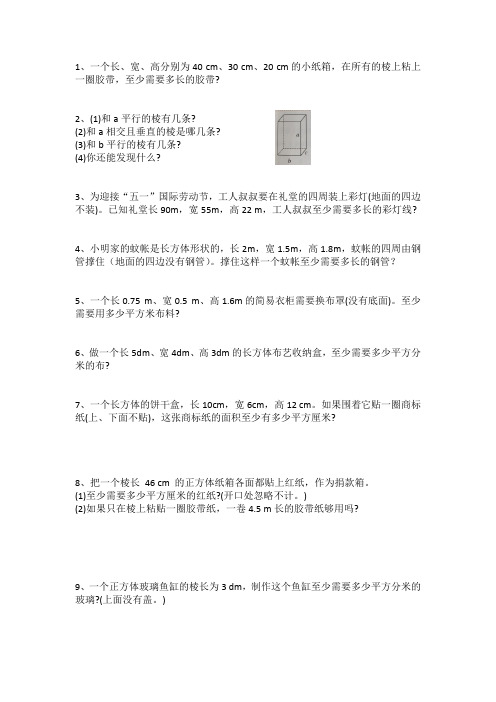 1、一个长、宽、高分别为 40 cm、30 cm、20 cm 的小纸箱，在所有的棱上粘上一圈胶带，至少需要多长的胶带?

2、(1)和 a 平行的棱有几条?
(2)和 a 相交且垂直的棱是哪几条?
(3)和 b 平行的棱有几条?
(4)你还能发现什么?

a
b

3、为迎接“五一”国际劳动节，工人叔叔要在礼堂的四周装上彩灯(地面的四边不装)。已知礼堂长 90m，宽 55m，高 22 m，工人叔叔至少需要多长的彩灯线?

4、小明家的蚊帐是长方体形状的，长 2m，宽 1.5m，高 1.8m，蚊帐的四周由钢管撑住（地面的四边没有钢管）。撑住这样一个蚊帐至少需要多长的钢管？

5、一个长 0.75 m、宽 0.5 m、高 1.6m 的简易衣柜需要换布罩(没有底面)。至少需要用多少平方米布料?

6、做一个长 5dm、宽 4dm、高 3dm 的长方体布艺收纳盒，至少需要多少平方分米的布?

7、一个长方体的饼干盒，长 10cm，宽 6cm，高 12 cm。如果围着它贴一圈商标纸(上、下面不贴)，这张商标纸的面积至少有多少平方厘米?

8、把一个棱长 46 cm 的正方体纸箱各面都贴上红纸，作为捐款箱。
(1)至少需要多少平方厘米的红纸?(开口处忽略不计。)
(2)如果只在棱上粘贴一圈胶带纸，一卷 4.5 m 长的胶带纸够用吗?

9、一个正方体玻璃鱼缸的棱长为 3 dm，制作这个鱼缸至少需要多少平方分米的玻璃?(上面没有盖。)